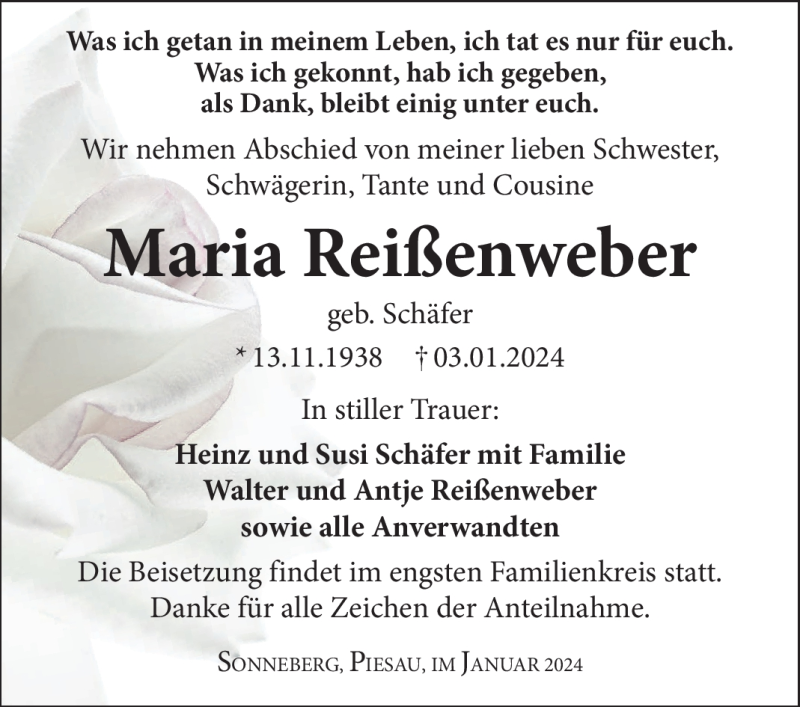 Was ich getan in meinem Leben, ich tat es nur für euch.
Was ich gekonnt, hab ich gegeben,
als Dank, bleibt einig unter euch.

Wir nehmen Abschied von meiner lieben Schwester, Schwägerin, Tante und Cousine

Maria Reißenweber

geb. Schäfer

* 13.11.1938 † 03.01.2024

In stiller Trauer:

Heinz und Susi Schäfer mit Familie
Walter und Antje Reißenweber
sowie alle Anverwandten

Die Beisetzung findet im engsten Familienkreis statt.
Danke für alle Zeichen der Anteilnahme.

Sonneberg, Piesau, im Januar 2024